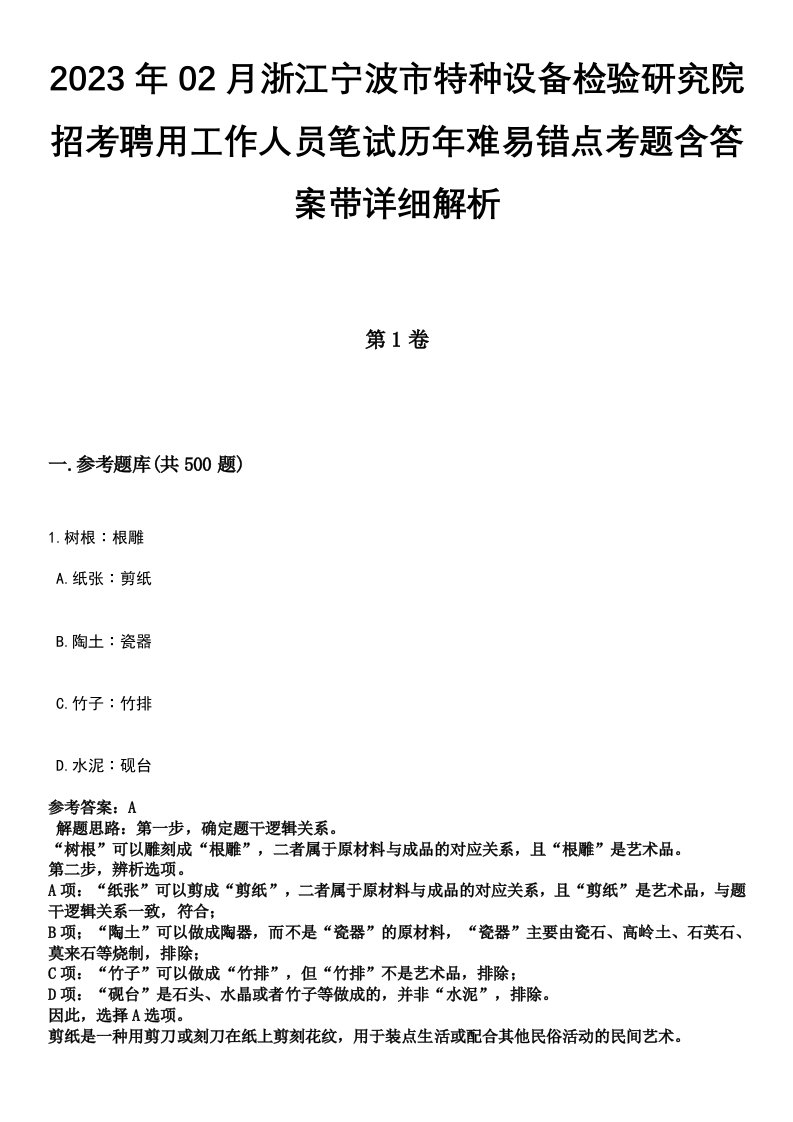 2023年02月浙江宁波市特种设备检验研究院招考聘用工作人员笔试历年难易错点考题含答案带详细解析

第1卷

一.参考题库(共500题)

1.树根：根雕

A.纸张：剪纸

B.陶土：瓷器

C.竹子：竹排

D.水泥：砚台

参考答案：A
解题思路：第一步，确定题干逻辑关系。
“树根”可以雕刻成“根雕”，二者属于原材料与成品的对应关系，且“根雕”是艺术品。
第二步，辨析选项。
A项：“纸张”可以剪成“剪纸”，二者属于原材料与成品的对应关系，且“剪纸”是艺术品，与题干逻辑关系一致，符合；
B项：“陶土”可以做成陶器，而不是“瓷器”的原材料，“瓷器”主要由瓷石、高岭土、石英石、莫来石等烧制，排除；
C项：“竹子”可以做成“竹排”，但“竹排”不是艺术品，排除；
D项：“砚台”是石头、水晶或者竹子等做成的，并非“水泥”，排除。
因此，选择A选项。
剪纸是一种用剪刀或刻刀在纸上剪刻花纹，用于装点生活或配合其他民俗活动的民间艺术。